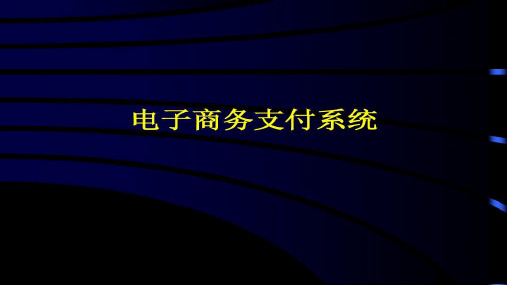 电子商务支付系统